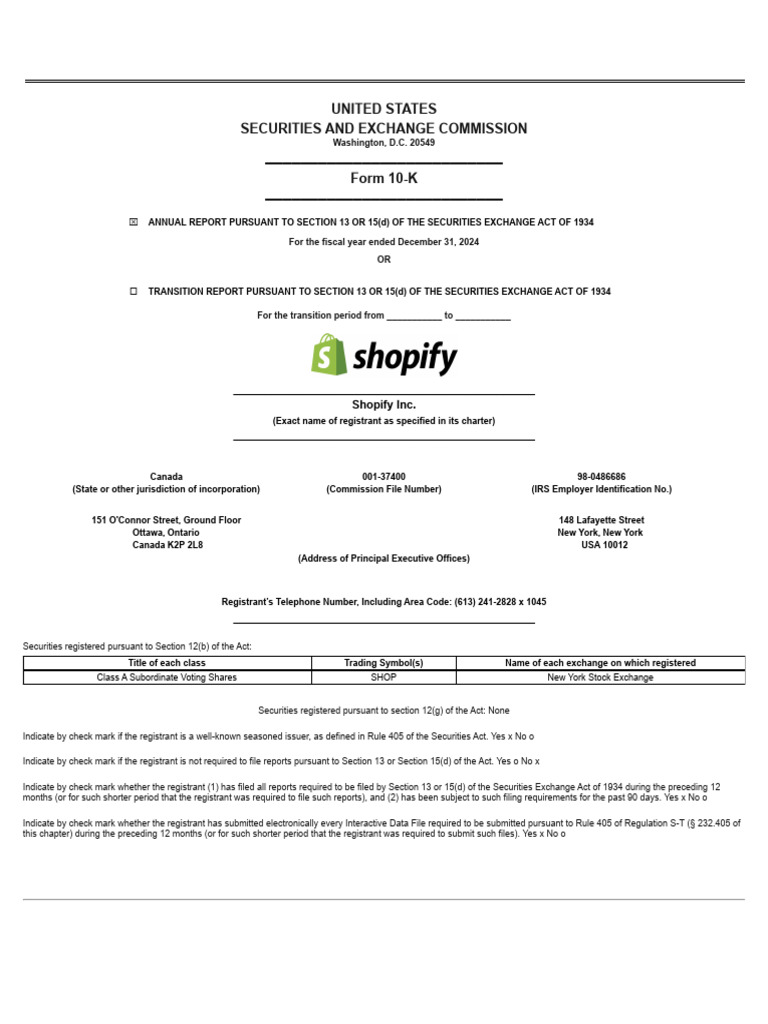 UNITED STATES
SECURITIES AND EXCHANGE COMMISSION
Washington, D.C. 20549

Form 10-K

☒ ANNUAL REPORT PURSUANT TO SECTION 13 OR 15(d) OF THE SECURITIES EXCHANGE ACT OF 1934

For the fiscal year ended December 31, 2024

OR

☐ TRANSITION REPORT PURSUANT TO SECTION 13 OR 15(d) OF THE SECURITIES EXCHANGE ACT OF 1934

For the transition period from ___________ to ___________

shopify

Shopify Inc.
(Exact name of registrant as specified in its charter)

Canada
(State or other jurisdiction of incorporation)

001-37400
(Commission File Number)

98-0486686
(IRS Employer Identification No.)

151 O'Connor Street, Ground Floor
Ottawa, Ontario
Canada K2P 2L8

148 Lafayette Street
New York, New York
USA 10012

(Address of Principal Executive Offices)

Registrant's Telephone Number, Including Area Code: (613) 241-2828 x 1045

Securities registered pursuant to Section 12(b) of the Act:

| Title of each class | Trading Symbol(s) | Name of each exchange on which registered |
|---|---|---|
| Class A Subordinate Voting Shares | SHOP | New York Stock Exchange |

Securities registered pursuant to section 12(g) of the Act: None

Indicate by check mark if the registrant is a well-known seasoned issuer, as defined in Rule 405 of the Securities Act. Yes x No o

Indicate by check mark if the registrant is not required to file reports pursuant to Section 13 or Section 15(d) of the Act. Yes o No x

Indicate by check mark whether the registrant (1) has filed all reports required to be filed by Section 13 or 15(d) of the Securities Exchange Act of 1934 during the preceding 12 months (or for such shorter period that the registrant was required to file such reports), and (2) has been subject to such filing requirements for the past 90 days. Yes x No o

Indicate by check mark whether the registrant has submitted electronically every Interactive Data File required to be submitted pursuant to Rule 405 of Regulation S-T (§ 232.405 of this chapter) during the preceding 12 months (or for such shorter period that the registrant was required to submit such files). Yes x No o